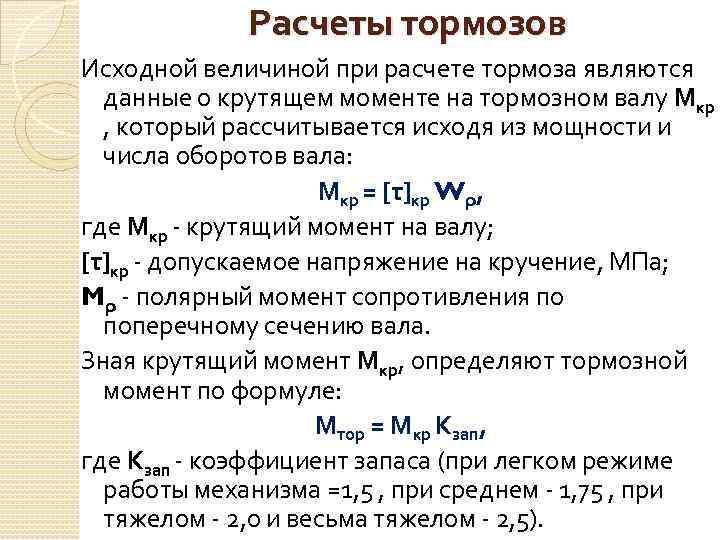 Расчеты тормозов

Исходной величиной при расчете тормоза являются данные о крутящем моменте на тормозном валу $M_{кр}$ , который рассчитывается исходя из мощности и числа оборотов вала:

$M_{кр} = [\tau]_{кр} W_{\rho}$,

где $M_{кр}$ - крутящий момент на валу;

$[\tau]_{кр}$ - допускаемое напряжение на кручение, МПа;

$M_{\rho}$ - полярный момент сопротивления по поперечному сечению вала.

Зная крутящий момент $M_{кр}$, определяют тормозной момент по формуле:

$M_{тор} = M_{кр} K_{зап}$,

где $K_{зап}$ - коэффициент запаса (при легком режиме работы механизма =1,5 , при среднем - 1,75 , при тяжелом - 2,0 и весьма тяжелом - 2,5).